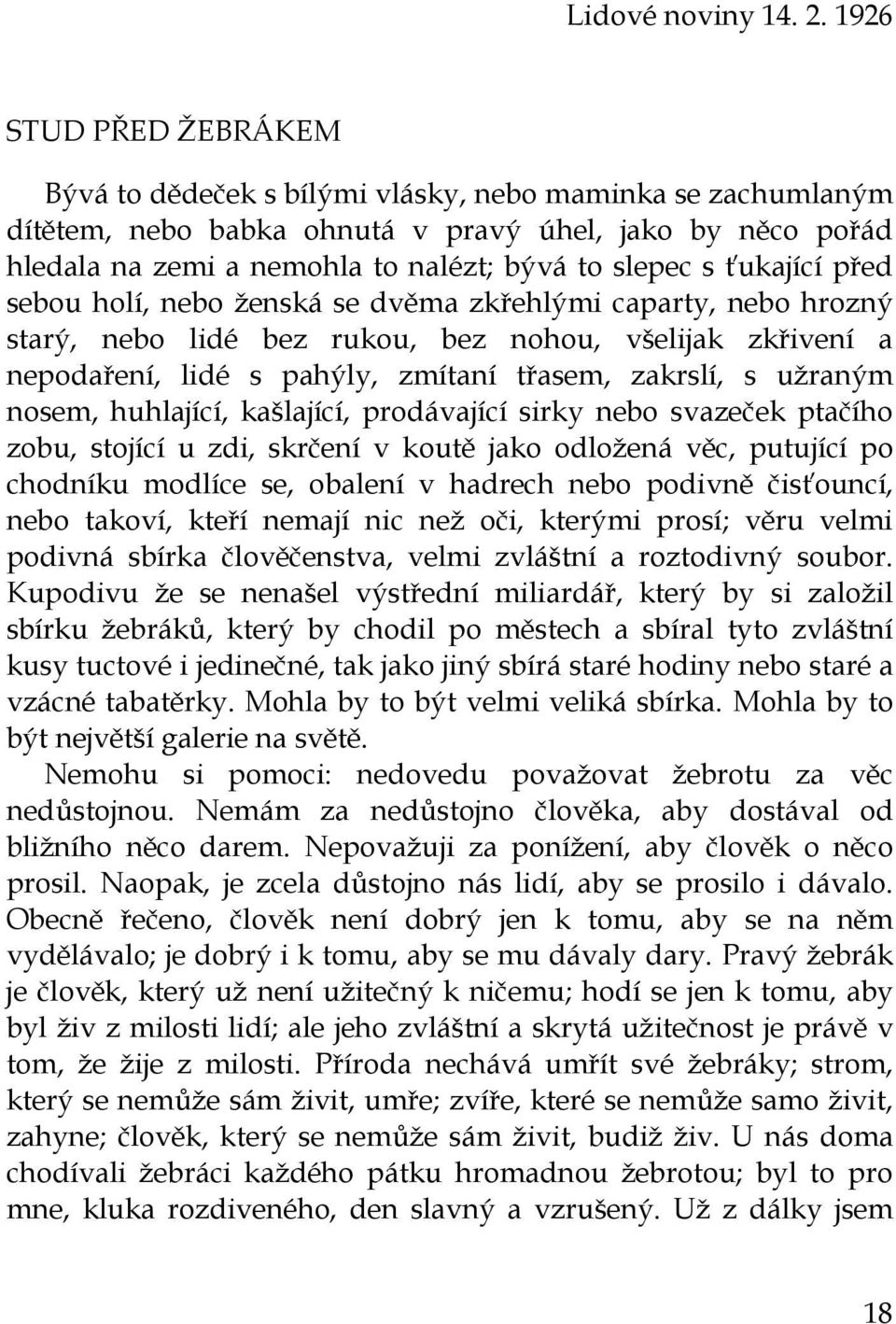 Lidové noviny 14. 2. 1926

STUD PŘED ŽEBRÁKEM

Bývá to dědeček s bílými vlásky, nebo maminka se zachumlaným dítětem, nebo babka ohnutá v pravý úhel, jako by něco pořád hledala na zemi a nemohla to nalézt; bývá to slepec s ťukající před sebou holí, nebo ženská se dvěma zkřehlými caparty, nebo hrozný starý, nebo lidé bez rukou, bez nohou, všelijak zkřivení a nepodaření, lidé s pahýly, zmítaní třasem, zakrslí, s užraným nosem, huhlající, kašlající, prodávající sirky nebo svazeček ptačího zobu, stojící u zdi, skrčení v koutě jako odložená věc, putující po chodníku modlíce se, obalení v hadrech nebo podivně čisťouncí, nebo takoví, kteří nemají nic než oči, kterými prosí; věru velmi podivná sbírka člověčenstva, velmi zvláštní a roztodivný soubor. Kupodivu že se nenašel výstřední miliardář, který by si založil sbírku žebráků, který by chodil po městech a sbíral tyto zvláštní kusy tuctové i jedinečné, tak jako jiný sbírá staré hodiny nebo staré a vzácné tabatěrky. Mohla by to být velmi veliká sbírka. Mohla by to být největší galerie na světě.

Nemohu si pomoci: nedovedu považovat žebrotu za věc nedůstojnou. Nemám za nedůstojno člověka, aby dostával od bližního něco darem. Nepovažuji za ponížení, aby člověk o něco prosil. Naopak, je zcela důstojno nás lidí, aby se prosilo i dávalo. Obecně řečeno, člověk není dobrý jen k tomu, aby se na něm vydělávalo; je dobrý i k tomu, aby se mu dávaly dary. Pravý žebrák je člověk, který už není užitečný k ničemu; hodí se jen k tomu, aby byl živ z milosti lidí; ale jeho zvláštní a skrytá užitečnost je právě v tom, že žije z milosti. Příroda nechává umřít své žebráky; strom, který se nemůže sám živit, umře; zvíře, které se nemůže samo živit, zahyne; člověk, který se nemůže sám živit, budiž živ. U nás doma chodívali žebráci každého pátku hromadnou žebrotou; byl to pro mne, kluka rozdiveného, den slavný a vzrušený. Už z dálky jsem

18